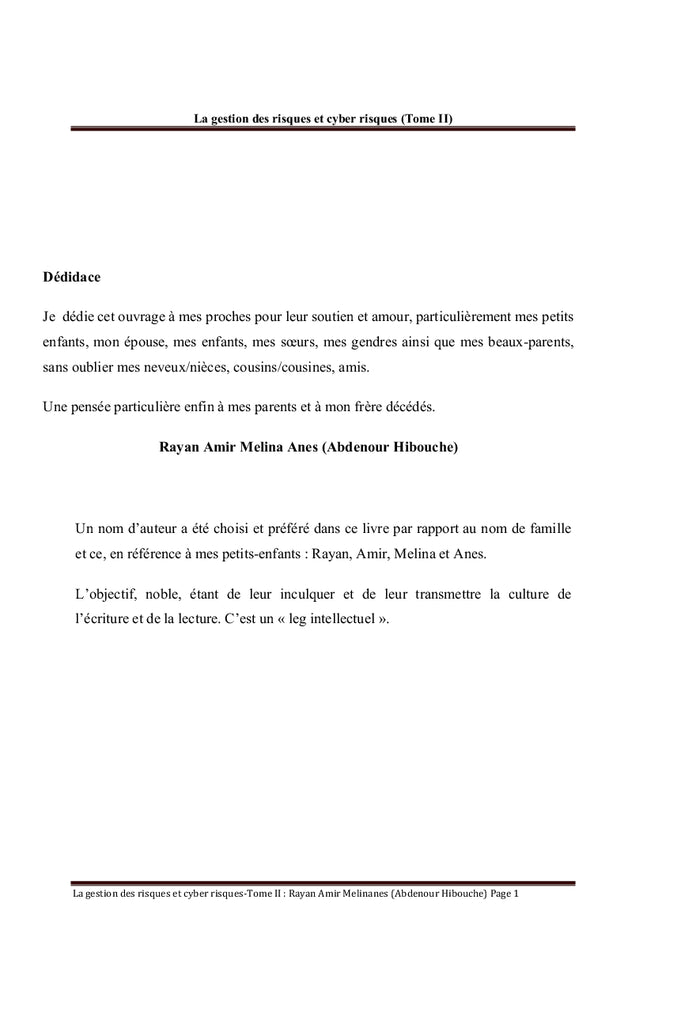 La gestion des risques et cyber risques (Tome II)

Dédidace

Je dédie cet ouvrage à mes proches pour leur soutien et amour, particulièrement mes petits enfants, mon épouse, mes enfants, mes sœurs, mes gendres ainsi que mes beaux-parents, sans oublier mes neveux/nièces, cousins/cousines, amis.

Une pensée particulière enfin à mes parents et à mon frère décédés.

Rayan Amir Melina Anes (Abdenour Hibouche)

Un nom d'auteur a été choisi et préféré dans ce livre par rapport au nom de famille et ce, en référence à mes petits-enfants : Rayan, Amir, Melina et Anes.

L'objectif, noble, étant de leur inculquer et de leur transmettre la culture de l'écriture et de la lecture. C'est un « leg intellectuel ».

La gestion des risques et cyber risques-Tome II : Rayan Amir Melinanes (Abdenour Hibouche) Page 1